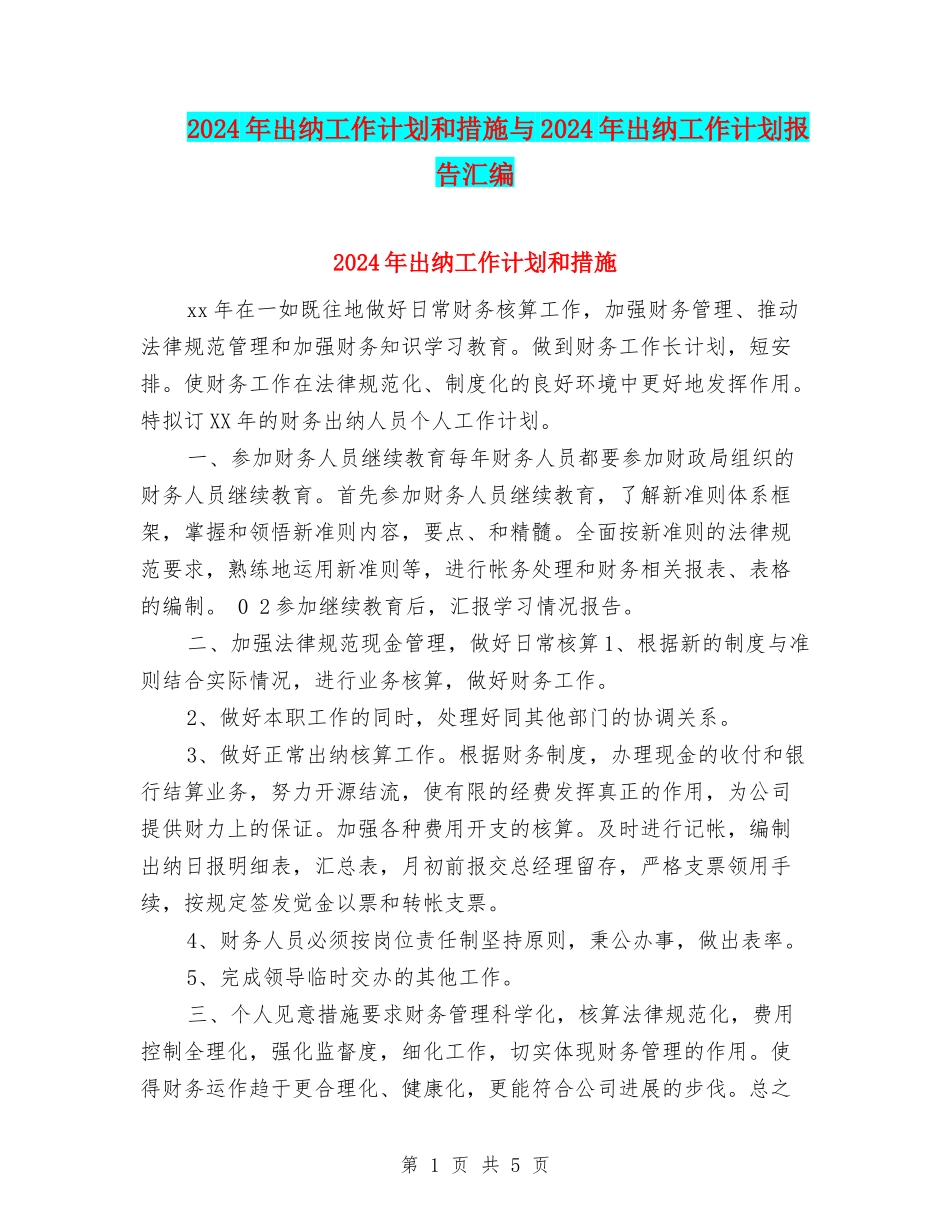 2024年出纳工作计划和措施与2024年出纳工作计划报告汇编

2024年出纳工作计划和措施

xx年在一如既往地做好日常财务核算工作，加强财务管理、推动法律规范管理和加强财务知识学习教育。做到财务工作长计划，短安排。使财务工作在法律规范化、制度化的良好环境中更好地发挥作用。特拟订XX年的财务出纳人员个人工作计划。

一、参加财务人员继续教育每年财务人员都要参加财政局组织的财务人员继续教育。首先参加财务人员继续教育，了解新准则体系框架，掌握和领悟新准则内容，要点、和精髓。全面按新准则的法律规范要求，熟练地运用新准则等，进行帐务处理和财务相关报表、表格的编制。 0 2参加继续教育后，汇报学习情况报告。

二、加强法律规范现金管理，做好日常核算1、根据新的制度与准则结合实际情况，进行业务核算，做好财务工作。

2、做好本职工作的同时，处理好同其他部门的协调关系。

3、做好正常出纳核算工作。根据财务制度，办理现金的收付和银行结算业务，努力开源结流，使有限的经费发挥真正的作用，为公司提供财力上的保证。加强各种费用开支的核算。及时进行记帐，编制出纳日报明细表，汇总表，月初前报交总经理留存，严格支票领用手续，按规定签发觉金以票和转帐支票。

4、财务人员必须按岗位责任制坚持原则，秉公办事，做出表率。

5、完成领导临时交办的其他工作。

三、个人见意措施要求财务管理科学化，核算法律规范化，费用控制全理化，强化监督度，细化工作，切实体现财务管理的作用。使得财务运作趋于更合理化、健康化，更能符合公司进展的步伐。总之

第 1 页 共 5 页